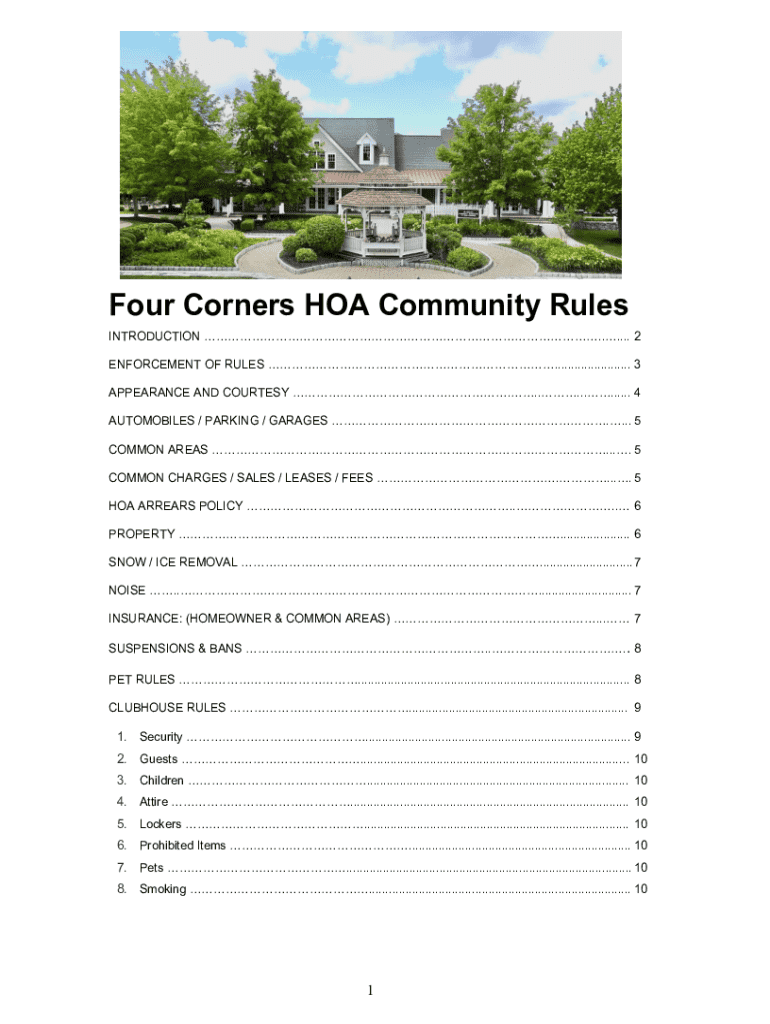 Four Corners HOA Community Rules

INTRODUCTION 2

ENFORCEMENT OF RULES 3

APPEARANCE AND COURTESY 4

AUTOMOBILES / PARKING / GARAGES 5

COMMON AREAS 5

COMMON CHARGES / SALES / LEASES / FEES 5

HOA ARREARS POLICY 6

PROPERTY 6

SNOW / ICE REMOVAL 7

NOISE 7

INSURANCE: (HOMEOWNER & COMMON AREAS) 7

SUSPENSIONS & BANS 8

PET RULES 8

CLUBHOUSE RULES 9

1. Security 9
2. Guests 10
3. Children 10
4. Attire 10
5. Lockers 10
6. Prohibited Items 10
7. Pets 10
8. Smoking 10

1